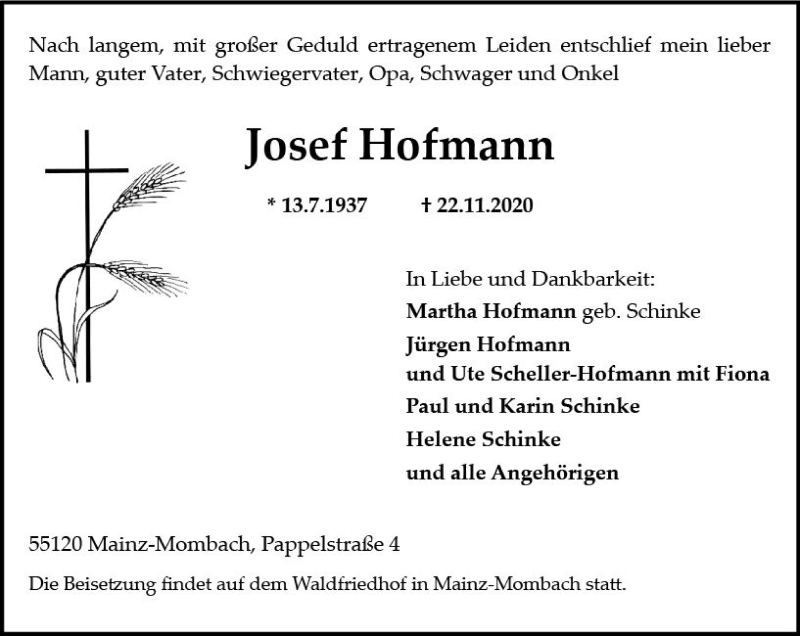 Nach langem, mit großer Geduld ertragenem Leiden entschlief mein lieber Mann, guter Vater, Schwiegervater, Opa, Schwager und Onkel

Josef Hofmann

* 13.7.1937 † 22.11.2020

In Liebe und Dankbarkeit:
Martha Hofmann geb. Schinke
Jürgen Hofmann
und Ute Scheller-Hofmann mit Fiona
Paul und Karin Schinke
Helene Schinke
und alle Angehörigen

55120 Mainz-Mombach, Pappelstraße 4

Die Beisetzung findet auf dem Waldfriedhof in Mainz-Mombach statt.